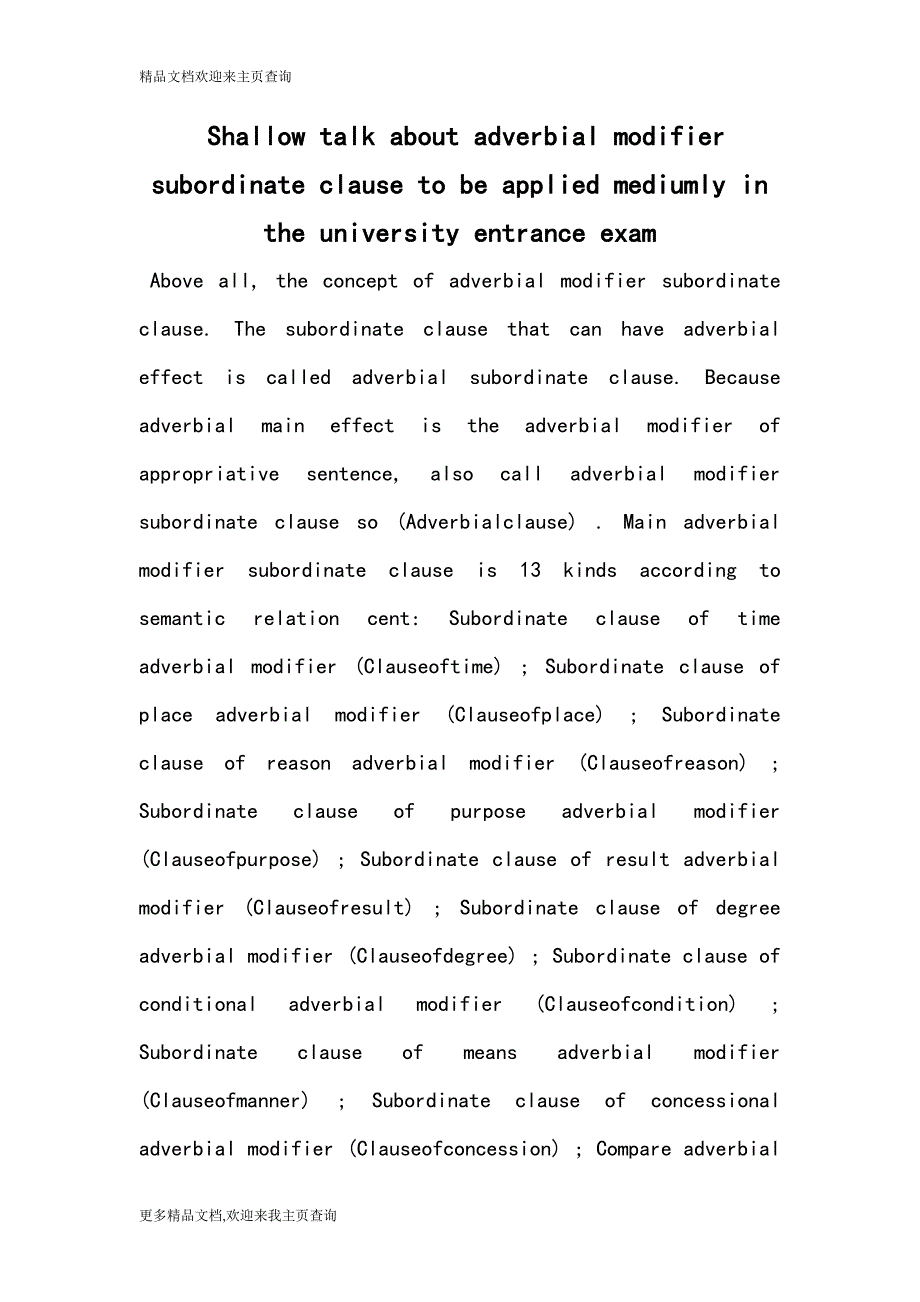 精品文档欢迎来主页查询

Shallow talk about adverbial modifier subordinate clause to be applied mediumly in the university entrance exam

Above all, the concept of adverbial modifier subordinate clause. The subordinate clause that can have adverbial effect is called adverbial subordinate clause. Because adverbial main effect is the adverbial modifier of appropriative sentence, also call adverbial modifier subordinate clause so (Adverbialclause) . Main adverbial modifier subordinate clause is 13 kinds according to semantic relation cent: Subordinate clause of time adverbial modifier (Clauseoftime) ; Subordinate clause of place adverbial modifier (Clauseofplace) ; Subordinate clause of reason adverbial modifier (Clauseofreason) ; Subordinate clause of purpose adverbial modifier (Clauseofpurpose) ; Subordinate clause of result adverbial modifier (Clauseofresult) ; Subordinate clause of degree adverbial modifier (Clauseofdegree) ; Subordinate clause of conditional adverbial modifier (Clauseofcondition) ; Subordinate clause of means adverbial modifier (Clauseofmanner) ; Subordinate clause of concessional adverbial modifier (Clauseofconcession) ; Compare adverbial

更多精品文档,欢迎来我主页查询